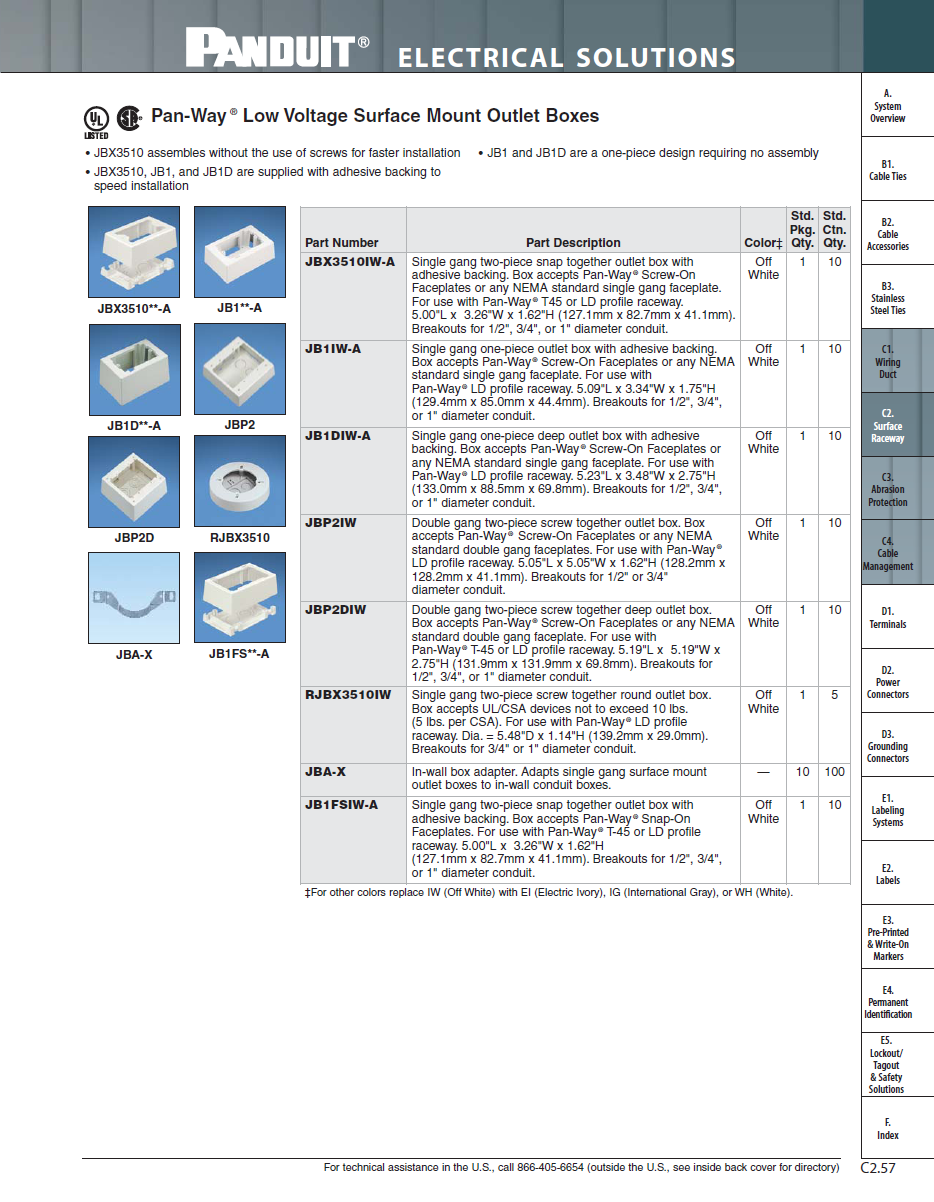 PANDUIT® ELECTRICAL SOLUTIONS

UL LISTED

Pan-Way® Low Voltage Surface Mount Outlet Boxes

• JBX3510 assembles without the use of screws for faster installation
• JBX3510, JB1, and JB1D are supplied with adhesive backing to speed installation
• JB1 and JB1D are a one-piece design requiring no assembly

JBX3510**-A
JB1**-A
JB1D**-A
JBP2
JBP2D
RJBX3510
JBA-X
JB1FS**-A

| Part Number | Part Description | Color‡ | Std. Pkg. Qty. | Std. Ctn. Qty. |
|---|---|---|---|---|
| JBX3510IW-A | Single gang two-piece snap together outlet box with adhesive backing. Box accepts Pan-Way® Screw-On Faceplates or any NEMA standard single gang faceplate. For use with Pan-Way® T45 or LD profile raceway. 5.00"L x 3.26"W x 1.62"H (127.1mm x 82.7mm x 41.1mm). Breakouts for 1/2", 3/4", or 1" diameter conduit. | Off White | 1 | 10 |
| JB1IW-A | Single gang one-piece outlet box with adhesive backing. Box accepts Pan-Way® Screw-On Faceplates or any NEMA standard single gang faceplate. For use with Pan-Way® LD profile raceway. 5.09"L x 3.34"W x 1.75"H (129.4mm x 85.0mm x 44.4mm). Breakouts for 1/2", 3/4", or 1" diameter conduit. | Off White | 1 | 10 |
| JB1DIW-A | Single gang one-piece deep outlet box with adhesive backing. Box accepts Pan-Way® Screw-On Faceplates or any NEMA standard single gang faceplate. For use with Pan-Way® LD profile raceway. 5.23"L x 3.48"W x 2.75"H (133.0mm x 88.5mm x 69.8mm). Breakouts for 1/2", 3/4", or 1" diameter conduit. | Off White | 1 | 10 |
| JBP2IW | Double gang two-piece screw together outlet box. Box accepts Pan-Way® Screw-On Faceplates or any NEMA standard double gang faceplates. For use with Pan-Way® LD profile raceway. 5.05"L x 5.05"W x 1.62"H (128.2mm x 128.2mm x 41.1mm). Breakouts for 1/2" or 3/4" diameter conduit. | Off White | 1 | 10 |
| JBP2DIW | Double gang two-piece screw together deep outlet box. Box accepts Pan-Way® Screw-On Faceplates or any NEMA standard double gang faceplate. For use with Pan-Way® T-45 or LD profile raceway. 5.19"L x 5.19"W x 2.75"H (131.9mm x 131.9mm x 69.8mm). Breakouts for 1/2", 3/4", or 1" diameter conduit. | Off White | 1 | 10 |
| RJBX3510IW | Single gang two-piece screw together round outlet box. Box accepts UL/CSA devices not to exceed 10 lbs. (5 lbs. per CSA). For use with Pan-Way® LD profile raceway. Dia. = 5.48"D x 1.14"H (139.2mm x 29.0mm). Breakouts for 3/4" or 1" diameter conduit. | Off White | 1 | 5 |
| JBA-X | In-wall box adapter. Adapts single gang surface mount outlet boxes to in-wall conduit boxes. | — | 10 | 100 |
| JB1FSIW-A | Single gang two-piece snap together outlet box with adhesive backing. Box accepts Pan-Way® Snap-On Faceplates. For use with Pan-Way® T-45 or LD profile raceway. 5.00"L x 3.26"W x 1.62"H (127.1mm x 82.7mm x 41.1mm). Breakouts for 1/2", 3/4", or 1" diameter conduit. | Off White | 1 | 10 |

‡For other colors replace IW (Off White) with EI (Electric Ivory), IG (International Gray), or WH (White).

A. System Overview
B1. Cable Ties
B2. Cable Accessories
B3. Stainless Steel Ties
C1. Wiring Duct
C2. Surface Raceway
C3. Abrasion Protection
C4. Cable Management
D1. Terminals
D2. Power Connectors
D3. Grounding Connectors
E1. Labeling Systems
E2. Labels
E3. Pre-Printed & Write-On Markers
E4. Permanent Identification
E5. Lockout/ Tagout & Safety Solutions
F. Index

For technical assistance in the U.S., call 866-405-6654 (outside the U.S., see inside back cover for directory)
C2.57